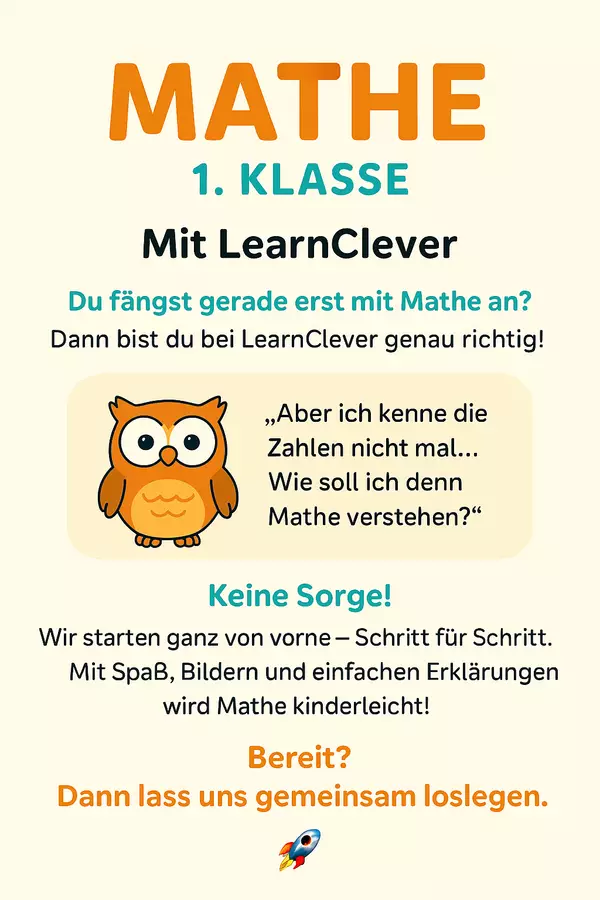 MATHE

1. KLASSE

Mit LearnClever

Du fängst gerade erst mit Mathe an?

Dann bist du bei LearnClever genau richtig!

„Aber ich kenne die Zahlen nicht mal... Wie soll ich denn Mathe verstehen?“

Keine Sorge!

Wir starten ganz von vorne – Schritt für Schritt. Mit Spaß, Bildern und einfachen Erklärungen wird Mathe kinderleicht!

Bereit?
Dann lass uns gemeinsam loslegen.